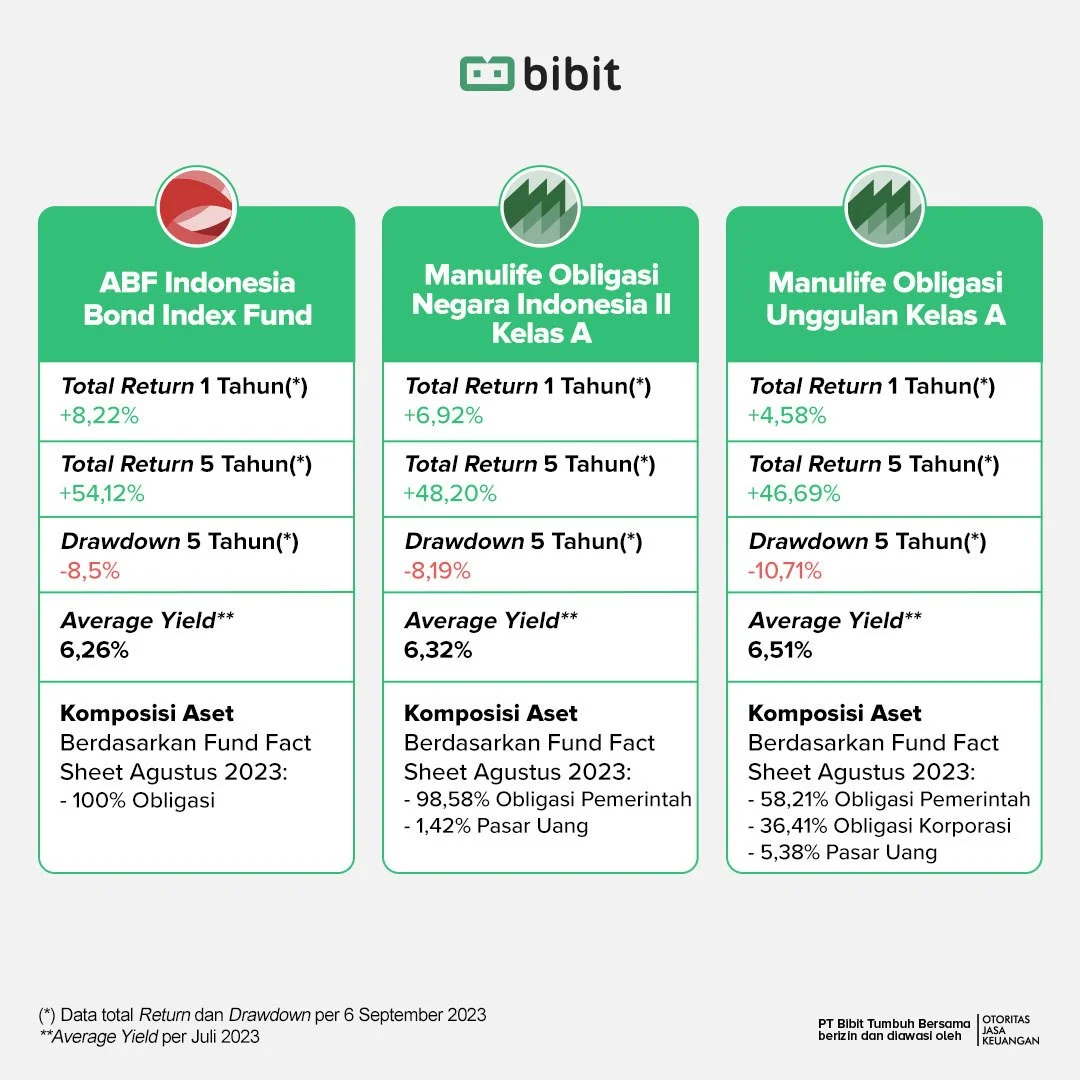 bibit

ABF Indonesia Bond Index Fund

Total Return 1 Tahun(*)
+8,22%

Total Return 5 Tahun(*)
+54,12%

Drawdown 5 Tahun(*)
-8,5%

Average Yield**
6,26%

Komposisi Aset
Berdasarkan Fund Fact Sheet Agustus 2023:
- 100% Obligasi

Manulife Obligasi Negara Indonesia II Kelas A

Total Return 1 Tahun(*)
+6,92%

Total Return 5 Tahun(*)
+48,20%

Drawdown 5 Tahun(*)
-8,19%

Average Yield**
6,32%

Komposisi Aset
Berdasarkan Fund Fact Sheet Agustus 2023:
- 98,58% Obligasi Pemerintah
- 1,42% Pasar Uang

Manulife Obligasi Unggulan Kelas A

Total Return 1 Tahun(*)
+4,58%

Total Return 5 Tahun(*)
+46,69%

Drawdown 5 Tahun(*)
-10,71%

Average Yield**
6,51%

Komposisi Aset
Berdasarkan Fund Fact Sheet Agustus 2023:
- 58,21% Obligasi Pemerintah
- 36,41% Obligasi Korporasi
- 5,38% Pasar Uang

(*) Data total Return dan Drawdown per 6 September 2023
**Average Yield per Juli 2023

PT Bibit Tumbuh Bersama
berizin dan diawasi oleh
OTORITAS
JASA
KEUANGAN